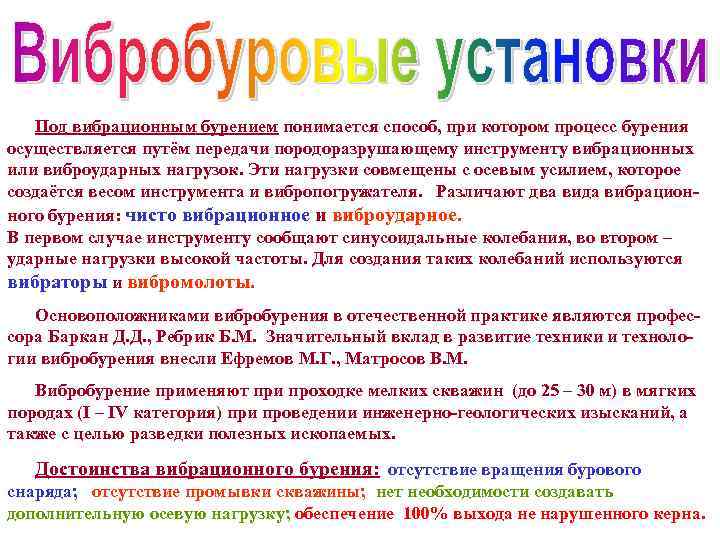 Вибробуровые установки

Под вибрационным бурением понимается способ, при котором процесс бурения осуществляется путём передачи породоразрушающему инструменту вибрационных или виброударных нагрузок. Эти нагрузки совмещены с осевым усилием, которое создаётся весом инструмента и вибропогружателя. Различают два вида вибрационного бурения: чисто вибрационное и виброударное.
В первом случае инструменту сообщают синусоидальные колебания, во втором – ударные нагрузки высокой частоты. Для создания таких колебаний используются вибраторы и вибромолоты.

Основоположниками вибробурения в отечественной практике являются профессора Баркан Д.Д., Ребрик Б.М. Значительный вклад в развитие техники и технологии вибробурения внесли Ефремов М.Г., Матросов В.М.

Вибробурение применяют при проходке мелких скважин (до 25 – 30 м) в мягких породах (I – IV категория) при проведении инженерно-геологических изысканий, а также с целью разведки полезных ископаемых.

Достоинства вибрационного бурения: отсутствие вращения бурового снаряда; отсутствие промывки скважины; нет необходимости создавать дополнительную осевую нагрузку; обеспечение 100% выхода не нарушенного керна.